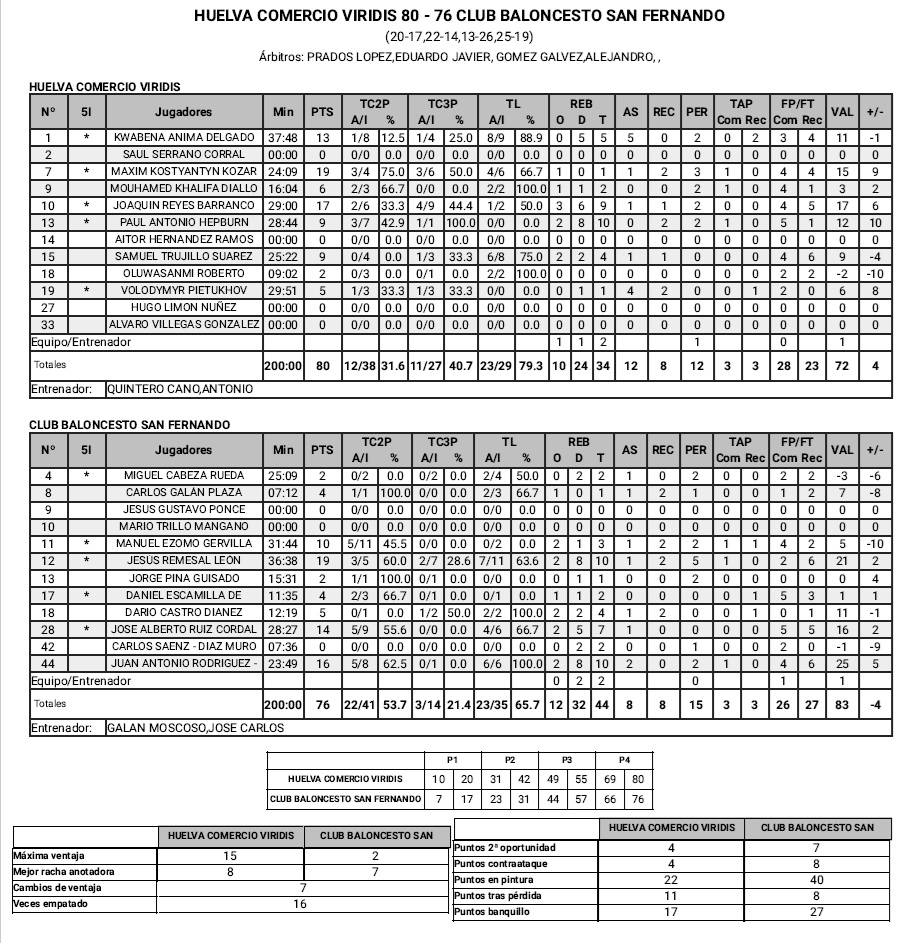 HUELVA COMERCIO VIRIDIS 80 - 76 CLUB BALONCESTO SAN FERNANDO
(20-17,22-14,13-26,25-19)
Árbitros: PRADOS LOPEZ,EDUARDO JAVIER, GOMEZ GALVEZ,ALEJANDRO, ,

HUELVA COMERCIO VIRIDIS

| Nº | 5I | Jugadores | Min | PTS | TC2P A/I | TC2P % | TC3P A/I | TC3P % | TL A/I | TL % | REB O | REB D | REB T | AS | REC | PER | TAP Com | TAP Rec | FP/FT Com | FP/FT Rec | VAL | +/- |
|---|---|---|---|---|---|---|---|---|---|---|---|---|---|---|---|---|---|---|---|---|---|---|
| 1 | * | KWABENA ANIMA DELGADO | 37:48 | 13 | 1/8 | 12.5 | 1/4 | 25.0 | 8/9 | 88.9 | 0 | 5 | 5 | 5 | 0 | 2 | 0 | 2 | 3 | 4 | 11 | -1 |
| 2 | | SAUL SERRANO CORRAL | 00:00 | 0 | 0/0 | 0.0 | 0/0 | 0.0 | 0/0 | 0.0 | 0 | 0 | 0 | 0 | 0 | 0 | 0 | 0 | 0 | 0 | 0 | 0 |
| 7 | * | MAXIM KOSTYANTYN KOZAR | 24:09 | 19 | 3/4 | 75.0 | 3/6 | 50.0 | 4/6 | 66.7 | 1 | 0 | 1 | 1 | 2 | 3 | 1 | 0 | 4 | 4 | 15 | 9 |
| 9 | | MOUHAMED KHALIFA DIALLO | 16:04 | 6 | 2/3 | 66.7 | 0/0 | 0.0 | 2/2 | 100.0 | 1 | 1 | 2 | 0 | 0 | 2 | 1 | 0 | 4 | 1 | 3 | 2 |
| 10 | * | JOAQUIN REYES BARRANCO | 29:00 | 17 | 2/6 | 33.3 | 4/9 | 44.4 | 1/2 | 50.0 | 3 | 6 | 9 | 1 | 1 | 2 | 0 | 0 | 4 | 5 | 17 | 6 |
| 13 | * | PAUL ANTONIO HEPBURN | 28:44 | 9 | 3/7 | 42.9 | 1/1 | 100.0 | 0/0 | 0.0 | 2 | 8 | 10 | 0 | 2 | 2 | 1 | 0 | 5 | 1 | 12 | 10 |
| 14 | | AITOR HERNANDEZ RAMOS | 00:00 | 0 | 0/0 | 0.0 | 0/0 | 0.0 | 0/0 | 0.0 | 0 | 0 | 0 | 0 | 0 | 0 | 0 | 0 | 0 | 0 | 0 | 0 |
| 15 | | SAMUEL TRUJILLO SUAREZ | 25:22 | 9 | 0/4 | 0.0 | 1/3 | 33.3 | 6/8 | 75.0 | 2 | 2 | 4 | 1 | 1 | 0 | 0 | 0 | 4 | 6 | 9 | -4 |
| 18 | | OLUWASANMI ROBERTO | 09:02 | 2 | 0/3 | 0.0 | 0/1 | 0.0 | 2/2 | 100.0 | 0 | 0 | 0 | 0 | 0 | 0 | 0 | 0 | 2 | 2 | -2 | -10 |
| 19 | * | VOLODYMYR PIETUKHOV | 29:51 | 5 | 1/3 | 33.3 | 1/3 | 33.3 | 0/0 | 0.0 | 0 | 1 | 1 | 4 | 2 | 0 | 0 | 1 | 2 | 0 | 6 | 8 |
| 27 | | HUGO LIMON NUÑEZ | 00:00 | 0 | 0/0 | 0.0 | 0/0 | 0.0 | 0/0 | 0.0 | 0 | 0 | 0 | 0 | 0 | 0 | 0 | 0 | 0 | 0 | 0 | 0 |
| 33 | | ALVARO VILLEGAS GONZALEZ | 00:00 | 0 | 0/0 | 0.0 | 0/0 | 0.0 | 0/0 | 0.0 | 0 | 0 | 0 | 0 | 0 | 0 | 0 | 0 | 0 | 0 | 0 | 0 |
| Equipo/Entrenador | | | | | | | | | | | 1 | 1 | 2 | | | 1 | | | 0 | | 1 | |
| Totales | | | 200:00 | 80 | 12/38 | 31.6 | 11/27 | 40.7 | 23/29 | 79.3 | 10 | 24 | 34 | 12 | 8 | 12 | 3 | 3 | 28 | 23 | 72 | 4 |

Entrenador: QUINTERO CANO,ANTONIO

CLUB BALONCESTO SAN FERNANDO

| Nº | 5I | Jugadores | Min | PTS | TC2P A/I | TC2P % | TC3P A/I | TC3P % | TL A/I | TL % | REB O | REB D | REB T | AS | REC | PER | TAP Com | TAP Rec | FP/FT Com | FP/FT Rec | VAL | +/- |
|---|---|---|---|---|---|---|---|---|---|---|---|---|---|---|---|---|---|---|---|---|---|---|
| 4 | * | MIGUEL CABEZA RUEDA | 25:09 | 2 | 0/2 | 0.0 | 0/2 | 0.0 | 2/4 | 50.0 | 0 | 2 | 2 | 1 | 0 | 2 | 0 | 0 | 2 | 2 | -3 | -6 |
| 8 | | CARLOS GALAN PLAZA | 07:12 | 4 | 1/1 | 100.0 | 0/0 | 0.0 | 2/3 | 66.7 | 1 | 0 | 1 | 1 | 2 | 1 | 0 | 0 | 1 | 2 | 7 | -8 |
| 9 | | JESUS GUSTAVO PONCE | 00:00 | 0 | 0/0 | 0.0 | 0/0 | 0.0 | 0/0 | 0.0 | 0 | 0 | 0 | 0 | 0 | 0 | 0 | 0 | 0 | 0 | 0 | 0 |
| 10 | | MARIO TRILLO MANGANO | 00:00 | 0 | 0/0 | 0.0 | 0/0 | 0.0 | 0/0 | 0.0 | 0 | 0 | 0 | 0 | 0 | 0 | 0 | 0 | 0 | 0 | 0 | 0 |
| 11 | * | MANUEL EZOMO GERVILLA | 31:44 | 10 | 5/11 | 45.5 | 0/0 | 0.0 | 0/2 | 0.0 | 2 | 1 | 3 | 1 | 2 | 2 | 1 | 1 | 4 | 2 | 5 | -10 |
| 12 | * | JESUS REMESAL LEON | 36:38 | 19 | 3/5 | 60.0 | 2/7 | 28.6 | 7/11 | 63.6 | 2 | 8 | 10 | 1 | 2 | 5 | 1 | 0 | 2 | 6 | 21 | 2 |
| 13 | | JORGE PINA GUISADO | 15:31 | 2 | 1/1 | 100.0 | 0/1 | 0.0 | 0/0 | 0.0 | 0 | 1 | 1 | 0 | 0 | 2 | 0 | 0 | 0 | 0 | 0 | 4 |
| 17 | * | DANIEL ESCAMILLA DE | 11:35 | 4 | 2/3 | 66.7 | 0/1 | 0.0 | 0/1 | 0.0 | 1 | 1 | 2 | 0 | 0 | 0 | 0 | 1 | 5 | 3 | 1 | 1 |
| 18 | | DARIO CASTRO DIANEZ | 12:19 | 5 | 0/1 | 0.0 | 1/2 | 50.0 | 2/2 | 100.0 | 2 | 2 | 4 | 1 | 2 | 0 | 0 | 1 | 0 | 1 | 11 | -1 |
| 28 | * | JOSE ALBERTO RUIZ CORDAL | 28:27 | 14 | 5/9 | 55.6 | 0/0 | 0.0 | 4/6 | 66.7 | 2 | 5 | 7 | 1 | 0 | 0 | 0 | 0 | 5 | 5 | 16 | 2 |
| 42 | | CARLOS SAENZ - DIAZ MURO | 07:36 | 0 | 0/0 | 0.0 | 0/0 | 0.0 | 0/0 | 0.0 | 0 | 2 | 2 | 0 | 0 | 1 | 0 | 0 | 2 | 0 | -1 | -9 |
| 44 | | JUAN ANTONIO RODRIGUEZ - | 23:49 | 16 | 5/8 | 62.5 | 0/1 | 0.0 | 6/6 | 100.0 | 2 | 8 | 10 | 2 | 0 | 2 | 1 | 0 | 4 | 6 | 25 | 5 |
| Equipo/Entrenador | | | | | | | | | | | 0 | 2 | 2 | | | 0 | | | 1 | | 1 | |
| Totales | | | 200:00 | 76 | 22/41 | 53.7 | 3/14 | 21.4 | 23/35 | 65.7 | 12 | 32 | 44 | 8 | 8 | 15 | 3 | 3 | 26 | 27 | 83 | -4 |

Entrenador: GALAN MOSCOSO,JOSE CARLOS

| | P1 | | P2 | | P3 | | P4 | |
|---|---|---|---|---|---|---|---|---|
| HUELVA COMERCIO VIRIDIS | 10 | 20 | 31 | 42 | 49 | 55 | 69 | 80 |
| CLUB BALONCESTO SAN FERNANDO | 7 | 17 | 23 | 31 | 44 | 57 | 66 | 76 |

| | HUELVA COMERCIO VIRIDIS | CLUB BALONCESTO SAN |
|---|---|---|
| Máxima ventaja | 15 | 2 |
| Mejor racha anotadora | 8 | 7 |
| Cambios de ventaja | 7 | |
| Veces empatado | 16 | |

| | HUELVA COMERCIO VIRIDIS | CLUB BALONCESTO SAN |
|---|---|---|
| Puntos 2ª oportunidad | 4 | 7 |
| Puntos contraataque | 4 | 8 |
| Puntos en pintura | 22 | 40 |
| Puntos tras pérdida | 11 | 8 |
| Puntos banquillo | 17 | 27 |